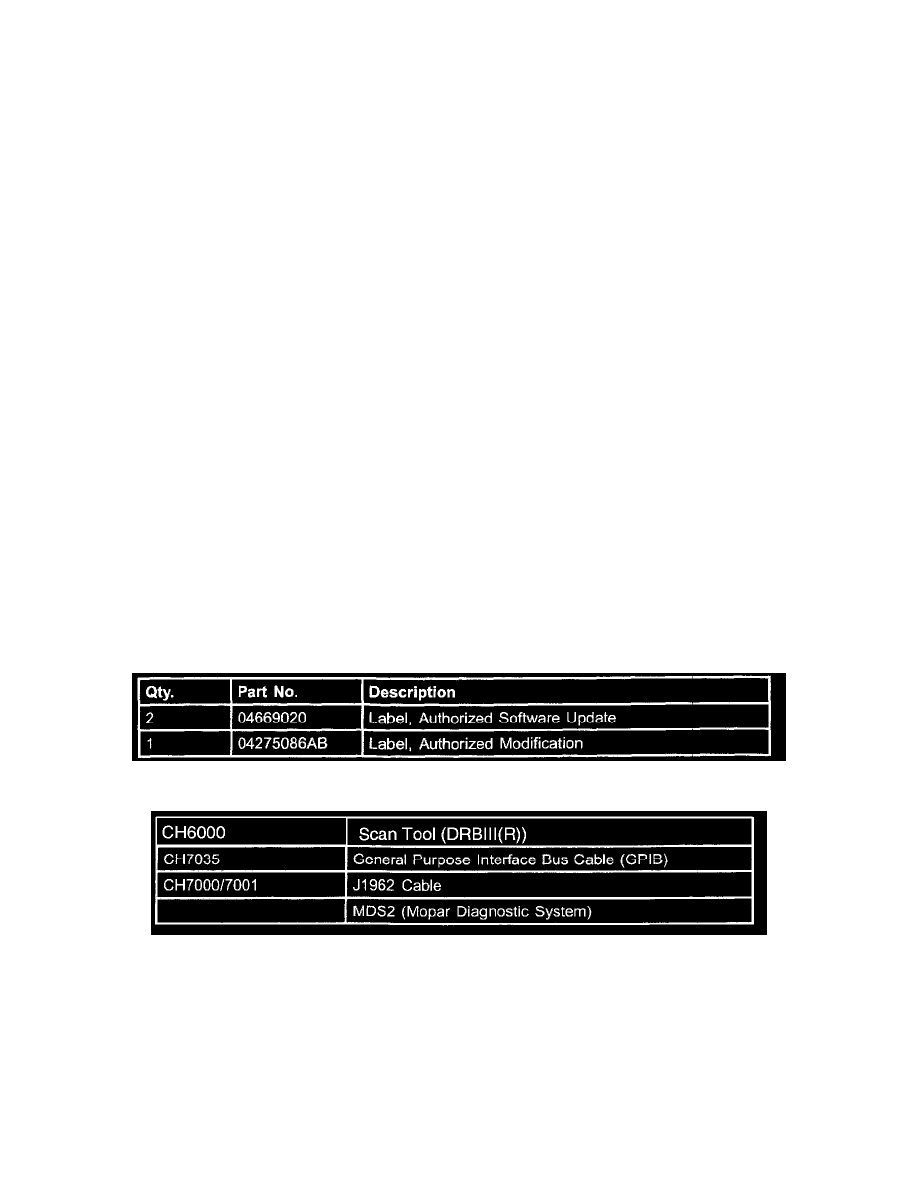 | Qty. | Part No. | Description |
|---|---|---|
| 2 | 04669020 | Label, Authorized Software Update |
| 1 | 04275086AB | Label, Authorized Modification |

| CH6000 | Scan Tool (DRBIII(R)) |
|---|---|
| CH7035 | General Purpose Interface Bus Cable (GPIB) |
| CH7000/7001 | J1962 Cable |
|  | MDS2 (Mopar Diagnostic System) |